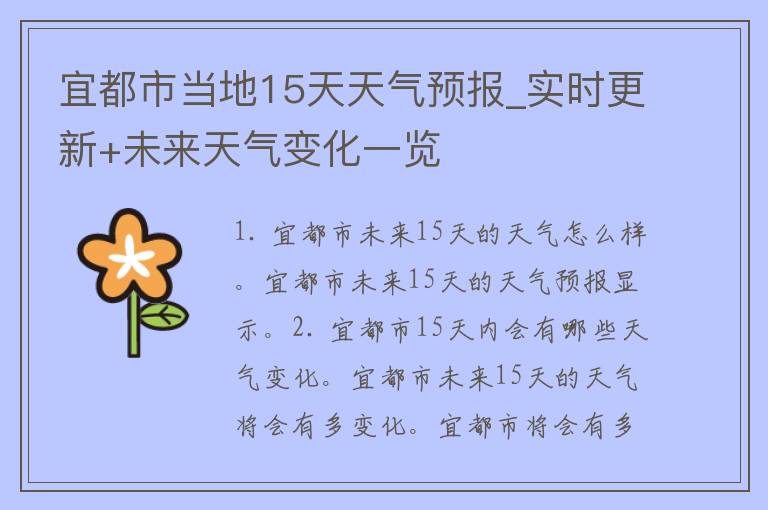 宜都市当地15天天气预报_实时更新+未来天气变化一览

1. 宜都市未来15天的天气怎么样。宜都市未来15天的天气预报显示。2. 宜都市15天内会有哪些天气变化。宜都市未来15天的天气将会有多变化。宜都市将会有多